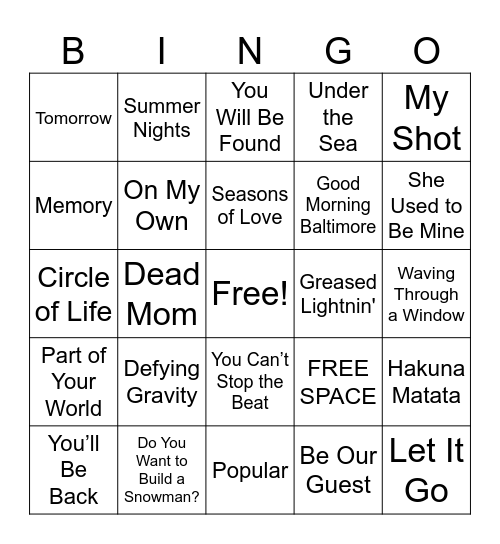 | B | I | N | G | O |
|---|---|---|---|---|
| Tomorrow | Summer Nights | You Will Be Found | Under the Sea | My Shot |
| Memory | On My Own | Seasons of Love | Good Morning Baltimore | She Used to Be Mine |
| Circle of Life | Dead Mom | Free! | Greased Lightnin' | Waving Through a Window |
| Part of Your World | Defying Gravity | You Can’t Stop the Beat | FREE SPACE | Hakuna Matata |
| You’ll Be Back | Do You Want to Build a Snowman? | Popular | Be Our Guest | Let It Go |